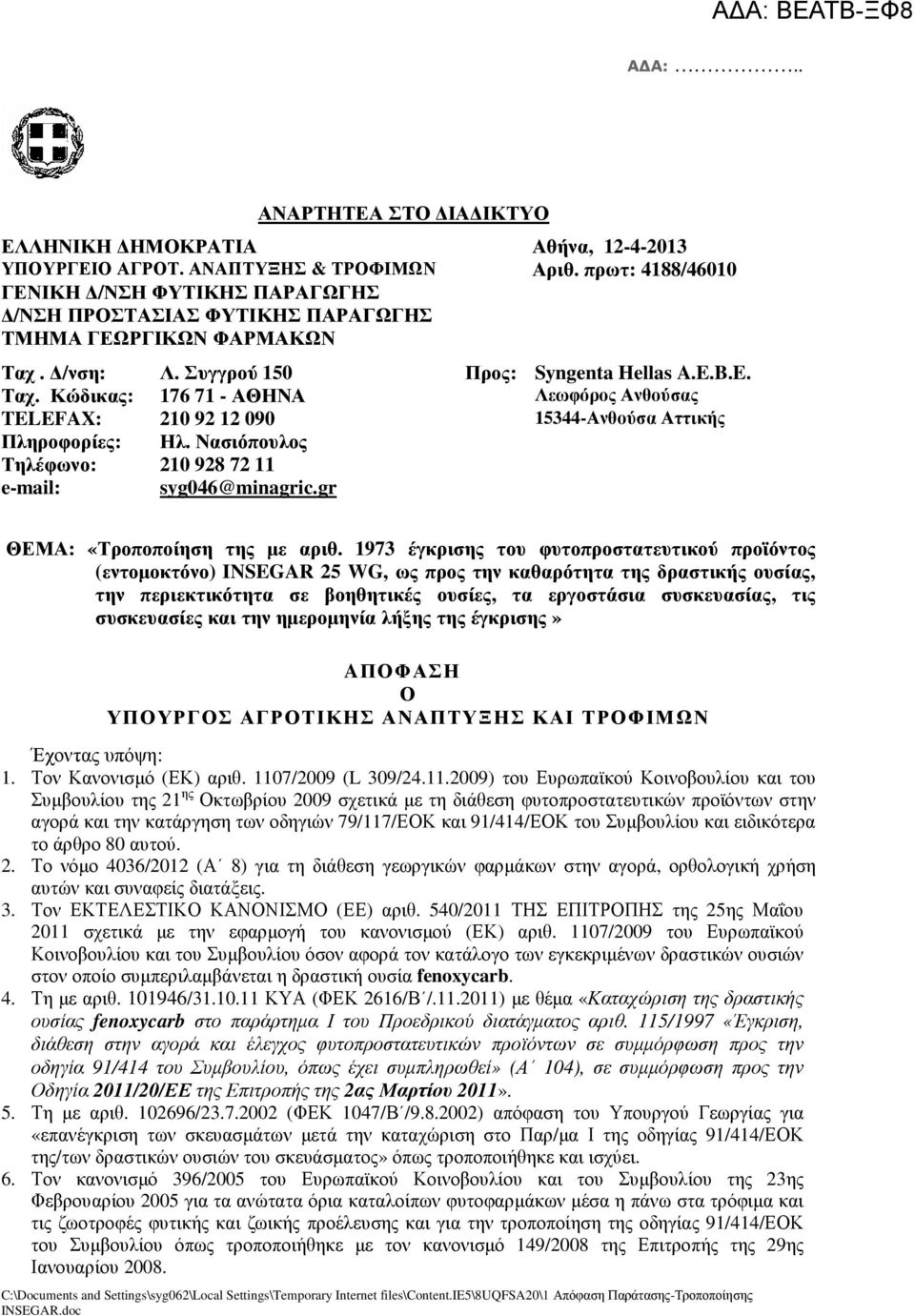 ΑΔΑ: ΒΕΑΤΒ-ΞΦ8

ΑΔΑ: ……………..

ΑΝΑΡΤΗΤΕΑ ΣΤΟ ΔΙΑΔΙΚΤΥΟ

ΕΛΛΗΝΙΚΗ ΔΗΜΟΚΡΑΤΙΑ
ΥΠΟΥΡΓΕΙΟ ΑΓΡΟΤ. ΑΝΑΠΤΥΞΗΣ & ΤΡΟΦΙΜΩΝ
ΓΕΝΙΚΗ Δ/ΝΣΗ ΦΥΤΙΚΗΣ ΠΑΡΑΓΩΓΗΣ
Δ/ΝΣΗ ΠΡΟΣΤΑΣΙΑΣ ΦΥΤΙΚΗΣ ΠΑΡΑΓΩΓΗΣ
ΤΜΗΜΑ ΓΕΩΡΓΙΚΩΝ ΦΑΡΜΑΚΩΝ

Αθήνα, 12-4-2013
Αριθ. πρωτ: 4188/46010

Ταχ . Δ/νση: Λ. Συγγρού 150
Ταχ. Κώδικας: 176 71 - ΑΘΗΝΑ
TELEFAX: 210 92 12 090
Πληροφορίες: Ηλ. Νασιόπουλος
Τηλέφωνο: 210 928 72 11
e-mail: syg046@minagric.gr

Προς: Syngenta Hellas A.E.B.E.
Λεωφόρος Ανθούσας
15344-Ανθούσα Αττικής

ΘΕΜΑ: «Τροποποίηση της με αριθ. 1973 έγκρισης του φυτοπροστατευτικού προϊόντος (εντομοκτόνο) INSEGAR 25 WG, ως προς την καθαρότητα της δραστικής ουσίας, την περιεκτικότητα σε βοηθητικές ουσίες, τα εργοστάσια συσκευασίας, τις συσκευασίες και την ημερομηνία λήξης της έγκρισης»

ΑΠΟΦΑΣΗ
Ο
ΥΠΟΥΡΓΟΣ ΑΓΡΟΤΙΚΗΣ ΑΝΑΠΤΥΞΗΣ ΚΑΙ ΤΡΟΦΙΜΩΝ

Έχοντας υπόψη:
1. Τον Κανονισμό (ΕΚ) αριθ. 1107/2009 (L 309/24.11.2009) του Ευρωπαϊκού Κοινοβουλίου και του Συμβουλίου της 21$^{ης}$ Οκτωβρίου 2009 σχετικά με τη διάθεση φυτοπροστατευτικών προϊόντων στην αγορά και την κατάργηση των οδηγιών 79/117/ΕΟΚ και 91/414/ΕΟΚ του Συμβουλίου και ειδικότερα το άρθρο 80 αυτού.
2. Το νόμο 4036/2012 (Α΄ 8) για τη διάθεση γεωργικών φαρμάκων στην αγορά, ορθολογική χρήση αυτών και συναφείς διατάξεις.
3. Τον ΕΚΤΕΛΕΣΤΙΚΟ ΚΑΝΟΝΙΣΜΟ (ΕΕ) αριθ. 540/2011 ΤΗΣ ΕΠΙΤΡΟΠΗΣ της 25ης Μαΐου 2011 σχετικά με την εφαρμογή του κανονισμού (ΕΚ) αριθ. 1107/2009 του Ευρωπαϊκού Κοινοβουλίου και του Συμβουλίου όσον αφορά τον κατάλογο των εγκεκριμένων δραστικών ουσιών στον οποίο συμπεριλαμβάνεται η δραστική ουσία fenoxycarb.
4. Τη με αριθ. 101946/31.10.11 ΚΥΑ (ΦΕΚ 2616/Β΄/.11.2011) με θέμα «Καταχώριση της δραστικής ουσίας fenoxycarb στο παράρτημα Ι του Προεδρικού διατάγματος αριθ. 115/1997 «Έγκριση, διάθεση στην αγορά και έλεγχος φυτοπροστατευτικών προϊόντων σε συμμόρφωση προς την οδηγία 91/414 του Συμβουλίου, όπως έχει συμπληρωθεί» (Α΄ 104), σε συμμόρφωση προς την Οδηγία 2011/20/ΕΕ της Επιτροπής της 2ας Μαρτίου 2011».
5. Τη με αριθ. 102696/23.7.2002 (ΦΕΚ 1047/Β΄/9.8.2002) απόφαση του Υπουργού Γεωργίας για «επανέγκριση των σκευασμάτων μετά την καταχώριση στο Παρ/μα Ι της οδηγίας 91/414/ΕΟΚ της/των δραστικών ουσιών του σκευάσματος» όπως τροποποιήθηκε και ισχύει.
6. Τον κανονισμό 396/2005 του Ευρωπαϊκού Κοινοβουλίου και του Συμβουλίου της 23ης Φεβρουαρίου 2005 για τα ανώτατα όρια καταλοίπων φυτοφαρμάκων μέσα ή πάνω στα τρόφιμα και τις ζωοτροφές φυτικής και ζωικής προέλευσης και για την τροποποίηση της οδηγίας 91/414/ΕΟΚ του Συμβουλίου όπως τροποποιήθηκε με τον κανονισμό 149/2008 της Επιτροπής της 29ης Ιανουαρίου 2008.

C:\Documents and Settings\syg062\Local Settings\Temporary Internet files\Content.IE5\8UQFSA20\1 Απόφαση Παράτασης-Τροποποίησης INSEGAR.doc